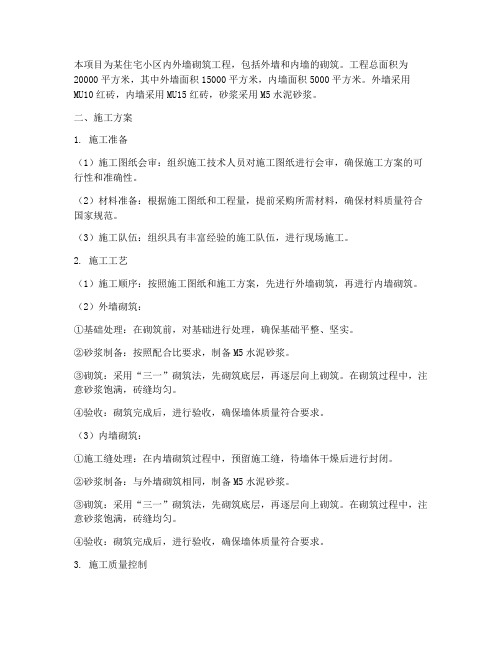 本项目为某住宅小区内外墙砌筑工程，包括外墙和内墙的砌筑。工程总面积为20000平方米，其中外墙面积15000平方米，内墙面积5000平方米。外墙采用MU10红砖，内墙采用MU15红砖，砂浆采用M5水泥砂浆。

二、施工方案

1. 施工准备

（1）施工图纸会审：组织施工技术人员对施工图纸进行会审，确保施工方案的可行性和准确性。

（2）材料准备：根据施工图纸和工程量，提前采购所需材料，确保材料质量符合国家规范。

（3）施工队伍：组织具有丰富经验的施工队伍，进行现场施工。

2. 施工工艺

（1）施工顺序：按照施工图纸和施工方案，先进行外墙砌筑，再进行内墙砌筑。

（2）外墙砌筑：

①基础处理：在砌筑前，对基础进行处理，确保基础平整、坚实。

②砂浆制备：按照配合比要求，制备M5水泥砂浆。

③砌筑：采用“三一”砌筑法，先砌筑底层，再逐层向上砌筑。在砌筑过程中，注意砂浆饱满，砖缝均匀。

④验收：砌筑完成后，进行验收，确保墙体质量符合要求。

（3）内墙砌筑：

①施工缝处理：在内墙砌筑过程中，预留施工缝，待墙体干燥后进行封闭。

②砂浆制备：与外墙砌筑相同，制备M5水泥砂浆。

③砌筑：采用“三一”砌筑法，先砌筑底层，再逐层向上砌筑。在砌筑过程中，注意砂浆饱满，砖缝均匀。

④验收：砌筑完成后，进行验收，确保墙体质量符合要求。

3. 施工质量控制